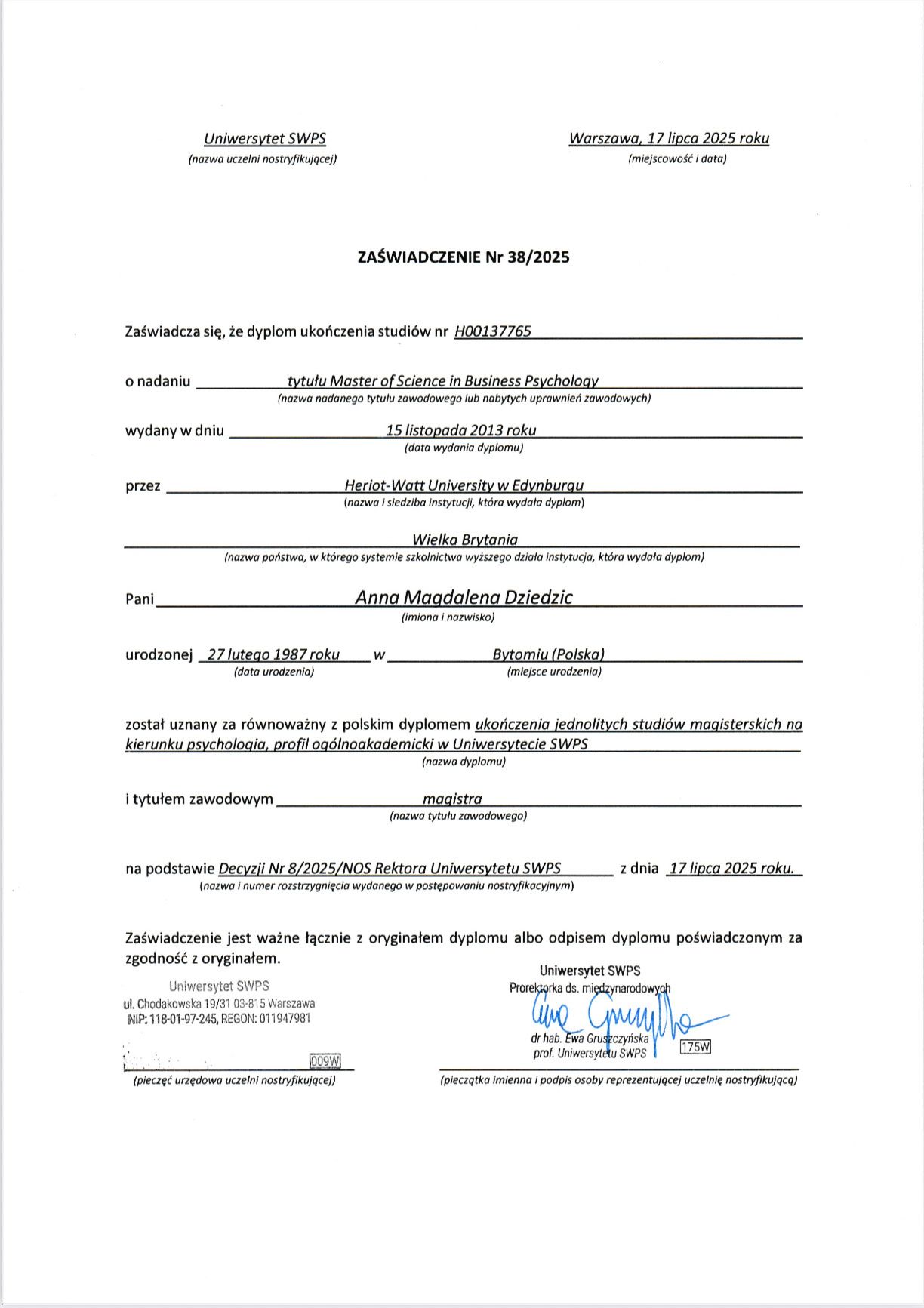 Uniwersytet SWPS
(nazwa uczelni nostryfikującej)

Warszawa, 17 lipca 2025 roku
(miejscowość i data)

ZAŚWIADCZENIE Nr 38/2025

Zaświadcza się, że dyplom ukończenia studiów nr H00137765

o nadaniu tytułu Master of Science in Business Psychology
(nazwa nadanego tytułu zawodowego lub nabytych uprawnień zawodowych)

wydany w dniu 15 listopada 2013 roku
(data wydania dyplomu)

przez Heriot-Watt University w Edynburgu
(nazwa i siedziba instytucji, która wydała dyplom)

Wielka Brytania
(nazwa państwa, w którego systemie szkolnictwa wyższego działa instytucja, która wydała dyplom)

Pani Anna Magdalena Dziedzic
(imiona i nazwisko)

urodzonej 27 lutego 1987 roku w Bytomiu (Polska)
(data urodzenia) (miejsce urodzenia)

został uznany za równoważny z polskim dyplomem ukończenia jednolitych studiów magisterskich na kierunku psychologia, profil ogólnoakademicki w Uniwersytecie SWPS
(nazwa dyplomu)

i tytułem zawodowym magistra
(nazwa tytułu zawodowego)

na podstawie Decyzji Nr 8/2025/NOS Rektora Uniwersytetu SWPS z dnia 17 lipca 2025 roku.
(nazwa i numer rozstrzygnięcia wydanego w postępowaniu nostryfikacyjnym)

Zaświadczenie jest ważne łącznie z oryginałem dyplomu albo odpisem dyplomu poświadczonym za zgodność z oryginałem.

Uniwersytet SWPS
ul. Chodakowska 19/31 03-815 Warszawa
NIP: 118-01-97-245, REGON: 011947981
009W
(pieczęć urzędowa uczelni nostryfikującej)

Uniwersytet SWPS
Prorektorka ds. międzynarodowych
dr hab. Ewa Gruszczyńska
prof. Uniwersytetu SWPS
175W
(pieczątka imienna i podpis osoby reprezentującej uczelnię nostryfikującą)